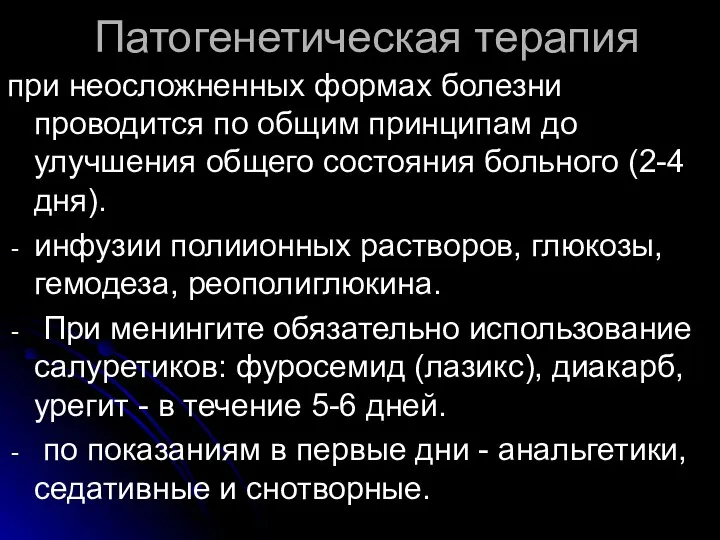 Патогенетическая терапия

при неосложненных формах болезни проводится по общим принципам до улучшения общего состояния больного (2-4 дня).

- инфузии полиионных растворов, глюкозы, гемодеза, реополиглюкина.

- При менингите обязательно использование салуретиков: фуросемид (лазикс), диакарб, урегит - в течение 5-6 дней.

- по показаниям в первые дни - анальгетики, седативные и снотворные.